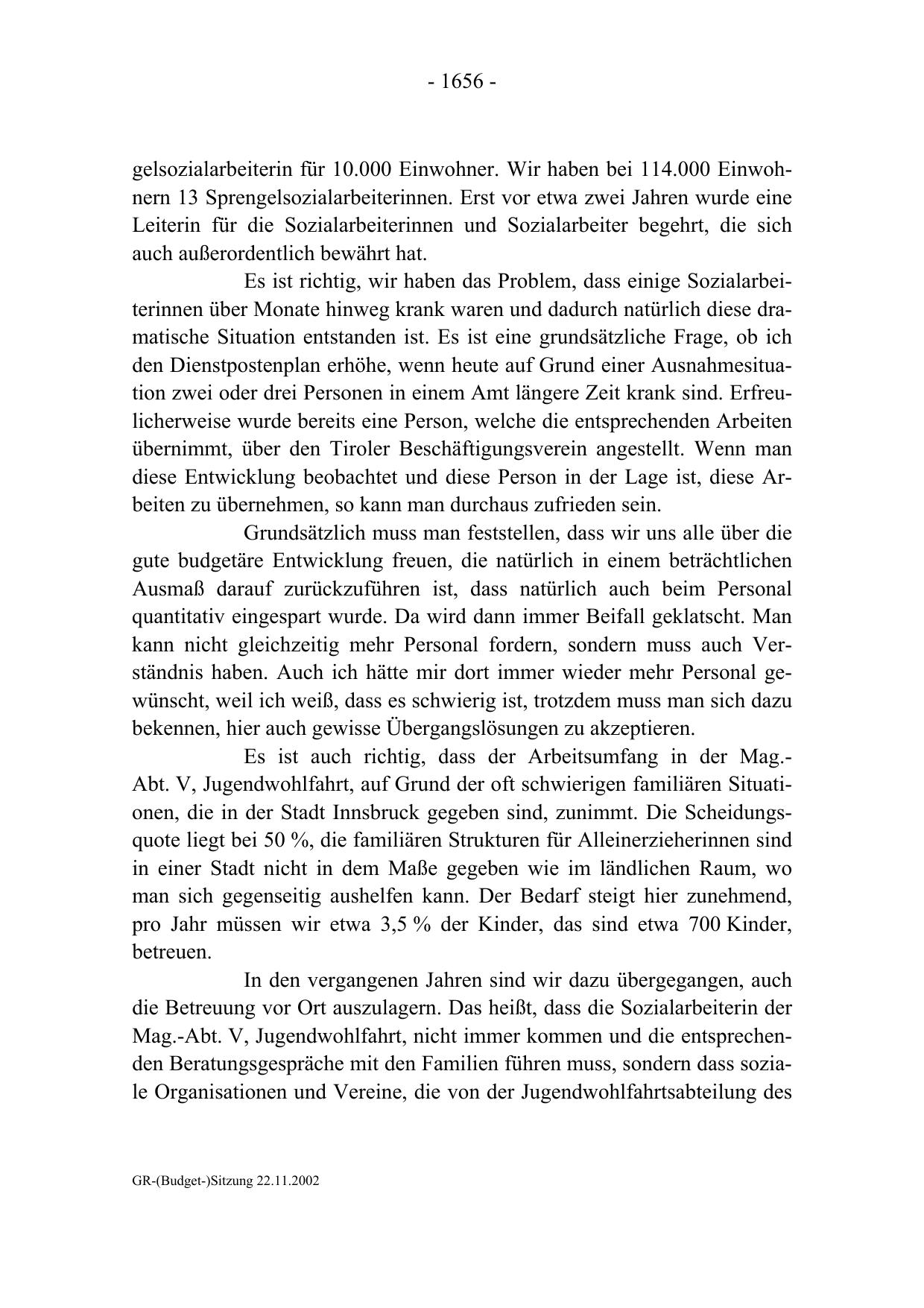 - 1656 -

gelsozialarbeiterin für 10.000 Einwohner. Wir haben bei 114.000 Einwohnern 13 Sprengelsozialarbeiterinnen. Erst vor etwa zwei Jahren wurde eine Leiterin für die Sozialarbeiterinnen und Sozialarbeiter begehrt, die sich auch außerordentlich bewährt hat.

Es ist richtig, wir haben das Problem, dass einige Sozialarbeiterinnen über Monate hinweg krank waren und dadurch natürlich diese dramatische Situation entstanden ist. Es ist eine grundsätzliche Frage, ob ich den Dienstpostenplan erhöhe, wenn heute auf Grund einer Ausnahmesituation zwei oder drei Personen in einem Amt längere Zeit krank sind. Erfreulicherweise wurde bereits eine Person, welche die entsprechenden Arbeiten übernimmt, über den Tiroler Beschäftigungsverein angestellt. Wenn man diese Entwicklung beobachtet und diese Person in der Lage ist, diese Arbeiten zu übernehmen, so kann man durchaus zufrieden sein.

Grundsätzlich muss man feststellen, dass wir uns alle über die gute budgetäre Entwicklung freuen, die natürlich in einem beträchtlichen Ausmaß darauf zurückzuführen ist, dass natürlich auch beim Personal quantitativ eingespart wurde. Da wird dann immer Beifall geklatscht. Man kann nicht gleichzeitig mehr Personal fordern, sondern muss auch Verständnis haben. Auch ich hätte mir dort immer wieder mehr Personal gewünscht, weil ich weiß, dass es schwierig ist, trotzdem muss man sich dazu bekennen, hier auch gewisse Übergangslösungen zu akzeptieren.

Es ist auch richtig, dass der Arbeitsumfang in der Mag.-Abt. V, Jugendwohlfahrt, auf Grund der oft schwierigen familiären Situationen, die in der Stadt Innsbruck gegeben sind, zunimmt. Die Scheidungsquote liegt bei 50 %, die familiären Strukturen für Alleinerzieherinnen sind in einer Stadt nicht in dem Maße gegeben wie im ländlichen Raum, wo man sich gegenseitig aushelfen kann. Der Bedarf steigt hier zunehmend, pro Jahr müssen wir etwa 3,5 % der Kinder, das sind etwa 700 Kinder, betreuen.

In den vergangenen Jahren sind wir dazu übergegangen, auch die Betreuung vor Ort auszulagern. Das heißt, dass die Sozialarbeiterin der Mag.-Abt. V, Jugendwohlfahrt, nicht immer kommen und die entsprechenden Beratungsgespräche mit den Familien führen muss, sondern dass soziale Organisationen und Vereine, die von der Jugendwohlfahrtsabteilung des

GR-(Budget-)Sitzung 22.11.2002